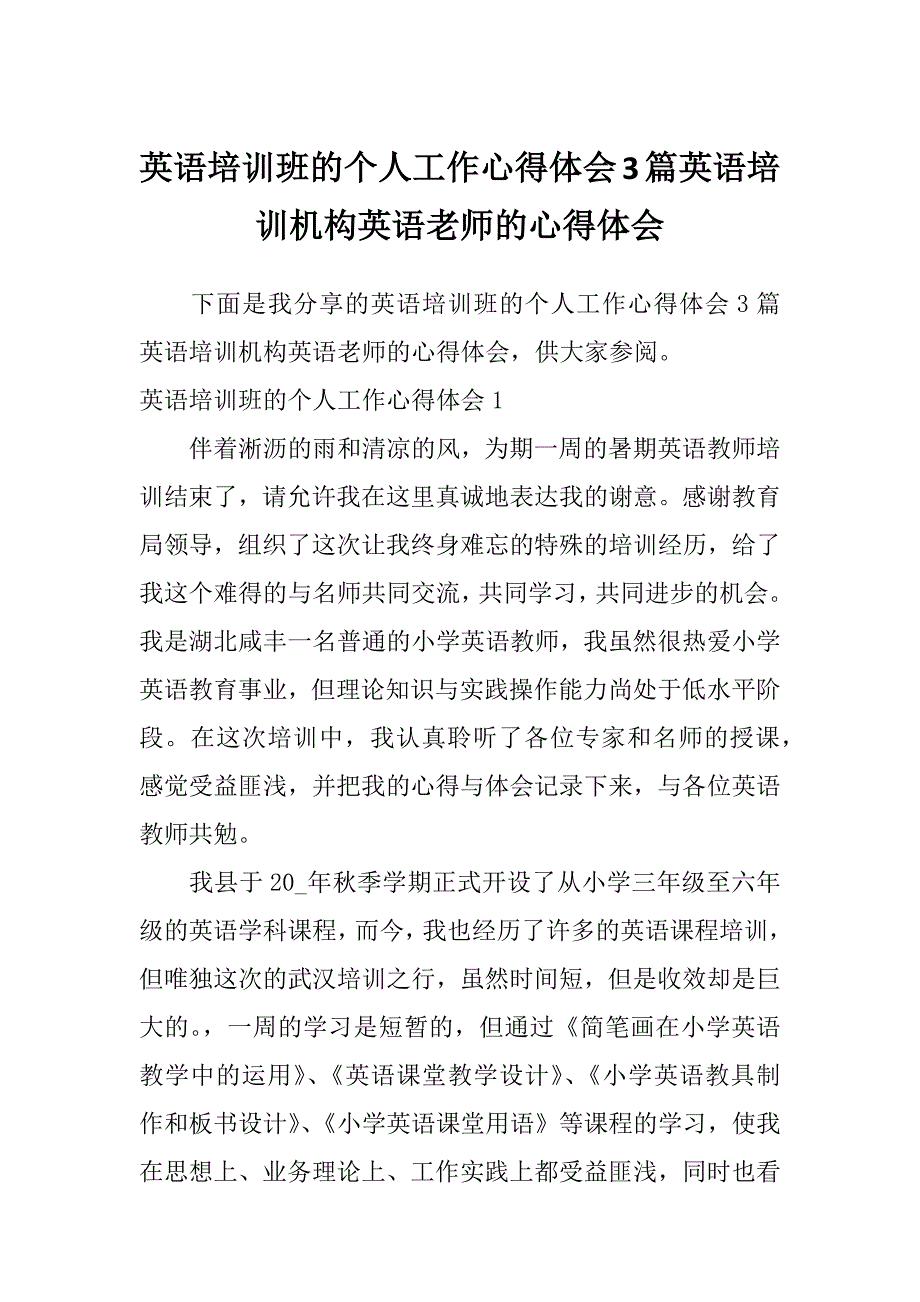 英语培训班的个人工作心得体会3篇英语培训机构英语老师的心得体会

下面是我分享的英语培训班的个人工作心得体会3篇英语培训机构英语老师的心得体会，供大家参阅。

英语培训班的个人工作心得体会1

伴着淅沥的雨和清凉的风，为期一周的暑期英语教师培训结束了，请允许我在这里真诚地表达我的谢意。感谢教育局领导，组织了这次让我终身难忘的特殊的培训经历，给了我这个难得的与名师共同交流，共同学习，共同进步的机会。我是湖北咸丰一名普通的小学英语教师，我虽然很热爱小学英语教育事业，但理论知识与实践操作能力尚处于低水平阶段。在这次培训中，我认真聆听了各位专家和名师的授课，感觉受益匪浅，并把我的心得与体会记录下来，与各位英语教师共勉。

我县于20_年秋季学期正式开设了从小学三年级至六年级的英语学科课程，而今，我也经历了许多的英语课程培训，但唯独这次的武汉培训之行，虽然时间短，但是收效却是巨大的。，一周的学习是短暂的，但通过《简笔画在小学英语教学中的运用》、《英语课堂教学设计》、《小学英语教具制作和板书设计》、《小学英语课堂用语》等课程的学习，使我在思想上、业务理论上、工作实践上都受益匪浅，同时也看